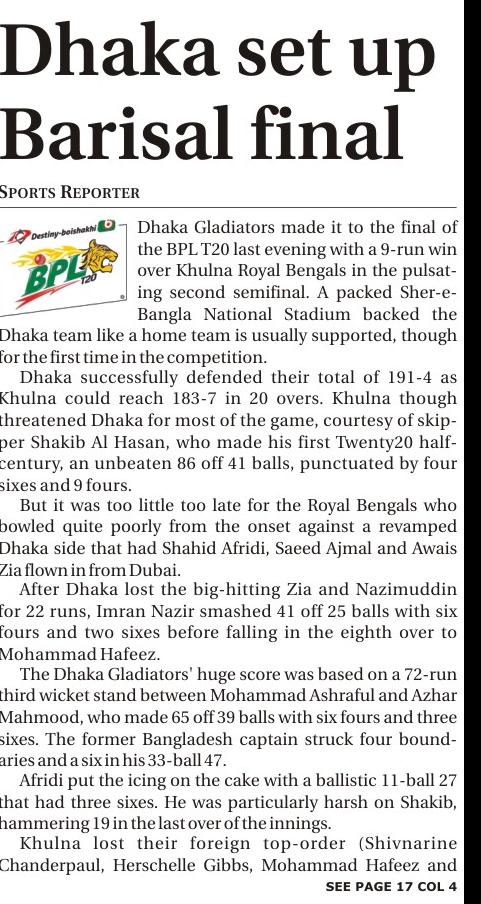 Dhaka set up Barisal final

SPORTS REPORTER

Destiny-boishakhi BPL T20

Dhaka Gladiators made it to the final of the BPL T20 last evening with a 9-run win over Khulna Royal Bengals in the pulsating second semifinal. A packed Sher-e-Bangla National Stadium backed the Dhaka team like a home team is usually supported, though for the first time in the competition.

Dhaka successfully defended their total of 191-4 as Khulna could reach 183-7 in 20 overs. Khulna though threatened Dhaka for most of the game, courtesy of skipper Shakib Al Hasan, who made his first Twenty20 half-century, an unbeaten 86 off 41 balls, punctuated by four sixes and 9 fours.

But it was too little too late for the Royal Bengals who bowled quite poorly from the onset against a revamped Dhaka side that had Shahid Afridi, Saeed Ajmal and Awais Zia flown in from Dubai.

After Dhaka lost the big-hitting Zia and Nazimuddin for 22 runs, Imran Nazir smashed 41 off 25 balls with six fours and two sixes before falling in the eighth over to Mohammad Hafeez.

The Dhaka Gladiators' huge score was based on a 72-run third wicket stand between Mohammad Ashraful and Azhar Mahmood, who made 65 off 39 balls with six fours and three sixes. The former Bangladesh captain struck four boundaries and a six in his 33-ball 47.

Afridi put the icing on the cake with a ballistic 11-ball 27 that had three sixes. He was particularly harsh on Shakib, hammering 19 in the last over of the innings.

Khulna lost their foreign top-order (Shivnarine Chanderpaul, Herschelle Gibbs, Mohammad Hafeez and

SEE PAGE 17 COL 4